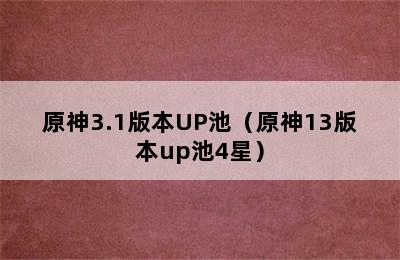 原神3.1版本UP池（原神13版本up池4星）